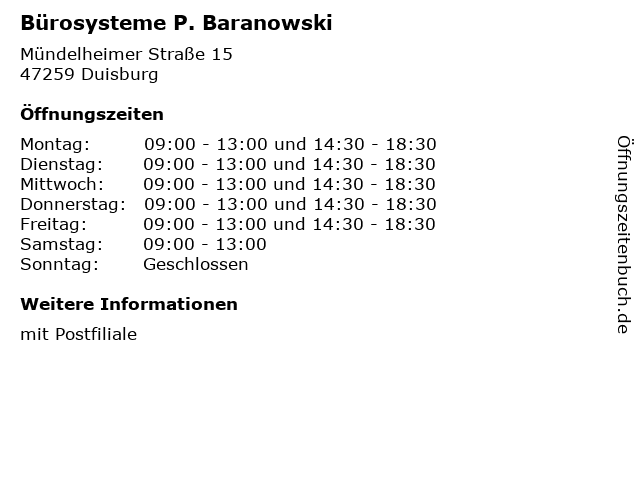 Bürosysteme P. Baranowski

Mündelheimer Straße 15
47259 Duisburg

Öffnungszeiten

| | |
|---|---|
| Montag: | 09:00 - 13:00 und 14:30 - 18:30 |
| Dienstag: | 09:00 - 13:00 und 14:30 - 18:30 |
| Mittwoch: | 09:00 - 13:00 und 14:30 - 18:30 |
| Donnerstag: | 09:00 - 13:00 und 14:30 - 18:30 |
| Freitag: | 09:00 - 13:00 und 14:30 - 18:30 |
| Samstag: | 09:00 - 13:00 |
| Sonntag: | Geschlossen |

Weitere Informationen

mit Postfiliale

Öffnungszeitenbuch.de